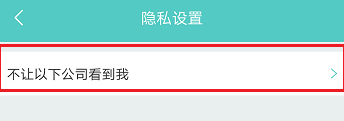 隐私设置

不让以下公司看到我